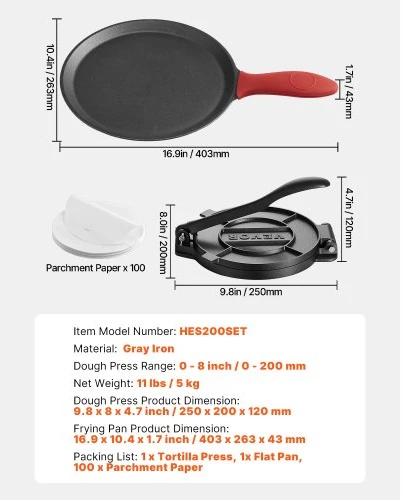 10.4in / 263mm

1.7in / 43mm

16.9in / 403mm

Parchment Paper x 100

8.0in / 200mm

VEVOR

4.7in / 120mm

9.8in / 250mm

Item Model Number: HES200SET

Material: Gray Iron

Dough Press Range: 0 - 8 inch / 0 - 200 mm

Net Weight: 11 lbs / 5 kg

Dough Press Product Dimension: 9.8 x 8 x 4.7 inch / 250 x 200 x 120 mm

Frying Pan Product Dimension: 16.9 x 10.4 x 1.7 inch / 403 x 263 x 43 mm

Packing List: 1 x Tortilla Press, 1x Flat Pan, 100 x Parchment Paper